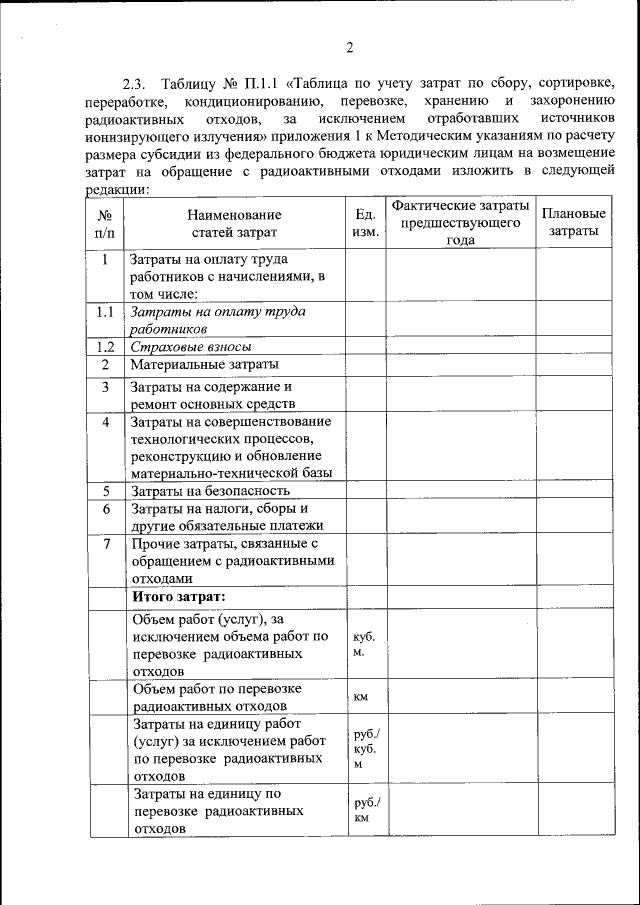 2

2.3. Таблицу № П.1.1 «Таблица по учету затрат по сбору, сортировке, переработке, кондиционированию, перевозке, хранению и захоронению радиоактивных отходов, за исключением отработавших источников ионизирующего излучения» приложения 1 к Методическим указаниям по расчету размера субсидии из федерального бюджета юридическим лицам на возмещение затрат на обращение с радиоактивными отходами изложить в следующей редакции:

| № п/п | Наименование статей затрат | Ед. изм. | Фактические затраты предшествующего года | Плановые затраты |
|---|---|---|---|---|
| 1 | Затраты на оплату труда работников с начислениями, в том числе: | | | |
| 1.1 | Затраты на оплату труда работников | | | |
| 1.2 | Страховые взносы | | | |
| 2 | Материальные затраты | | | |
| 3 | Затраты на содержание и ремонт основных средств | | | |
| 4 | Затраты на совершенствование технологических процессов, реконструкцию и обновление материально-технической базы | | | |
| 5 | Затраты на безопасность | | | |
| 6 | Затраты на налоги, сборы и другие обязательные платежи | | | |
| 7 | Прочие затраты, связанные с обращением с радиоактивными отходами | | | |
| | Итого затрат: | | | |
| | Объем работ (услуг), за исключением объема работ по перевозке радиоактивных отходов | куб. м. | | |
| | Объем работ по перевозке радиоактивных отходов | км | | |
| | Затраты на единицу работ (услуг) за исключением работ по перевозке радиоактивных отходов | руб./ куб. м | | |
| | Затраты на единицу по перевозке радиоактивных отходов | руб./ км | | |